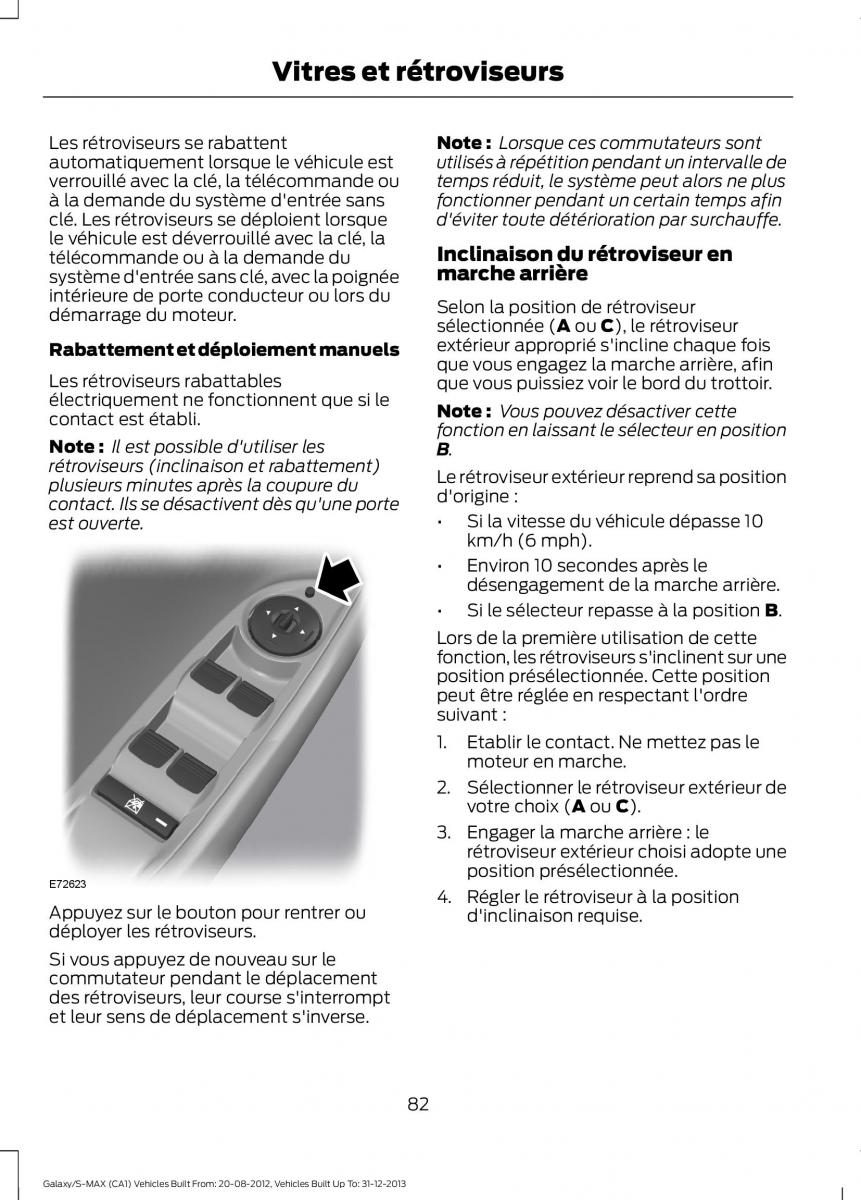 Vitres et rétroviseurs

Les rétroviseurs se rabattent automatiquement lorsque le véhicule est verrouillé avec la clé, la télécommande ou à la demande du système d'entrée sans clé. Les rétroviseurs se déploient lorsque le véhicule est déverrouillé avec la clé, la télécommande ou à la demande du système d'entrée sans clé, avec la poignée intérieure de porte conducteur ou lors du démarrage du moteur.

Rabattement et déploiement manuels

Les rétroviseurs rabattables électriquement ne fonctionnent que si le contact est établi.

Note : Il est possible d'utiliser les rétroviseurs (inclinaison et rabattement) plusieurs minutes après la coupure du contact. Ils se désactivent dès qu'une porte est ouverte.

E72623

Appuyez sur le bouton pour rentrer ou déployer les rétroviseurs.

Si vous appuyez de nouveau sur le commutateur pendant le déplacement des rétroviseurs, leur course s'interrompt et leur sens de déplacement s'inverse.

Note : Lorsque ces commutateurs sont utilisés à répétition pendant un intervalle de temps réduit, le système peut alors ne plus fonctionner pendant un certain temps afin d'éviter toute détérioration par surchauffe.

Inclinaison du rétroviseur en marche arrière

Selon la position de rétroviseur sélectionnée (A ou C), le rétroviseur extérieur approprié s'incline chaque fois que vous engagez la marche arrière, afin que vous puissiez voir le bord du trottoir.

Note : Vous pouvez désactiver cette fonction en laissant le sélecteur en position B.

Le rétroviseur extérieur reprend sa position d'origine :

• Si la vitesse du véhicule dépasse 10 km/h (6 mph).
• Environ 10 secondes après le désengagement de la marche arrière.
• Si le sélecteur repasse à la position B.

Lors de la première utilisation de cette fonction, les rétroviseurs s'inclinent sur une position présélectionnée. Cette position peut être réglée en respectant l'ordre suivant :

1. Etablir le contact. Ne mettez pas le moteur en marche.
2. Sélectionner le rétroviseur extérieur de votre choix (A ou C).
3. Engager la marche arrière : le rétroviseur extérieur choisi adopte une position présélectionnée.
4. Régler le rétroviseur à la position d'inclinaison requise.

82

Galaxy/S-MAX (CA1) Vehicles Built From: 20-08-2012, Vehicles Built Up To: 31-12-2013